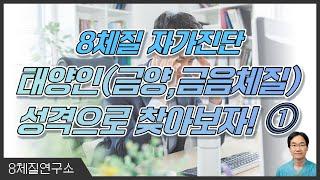 8체질 자가진단
태양인(금양,금음체질)
성격으로 찾아보자! ①

8체질연구소